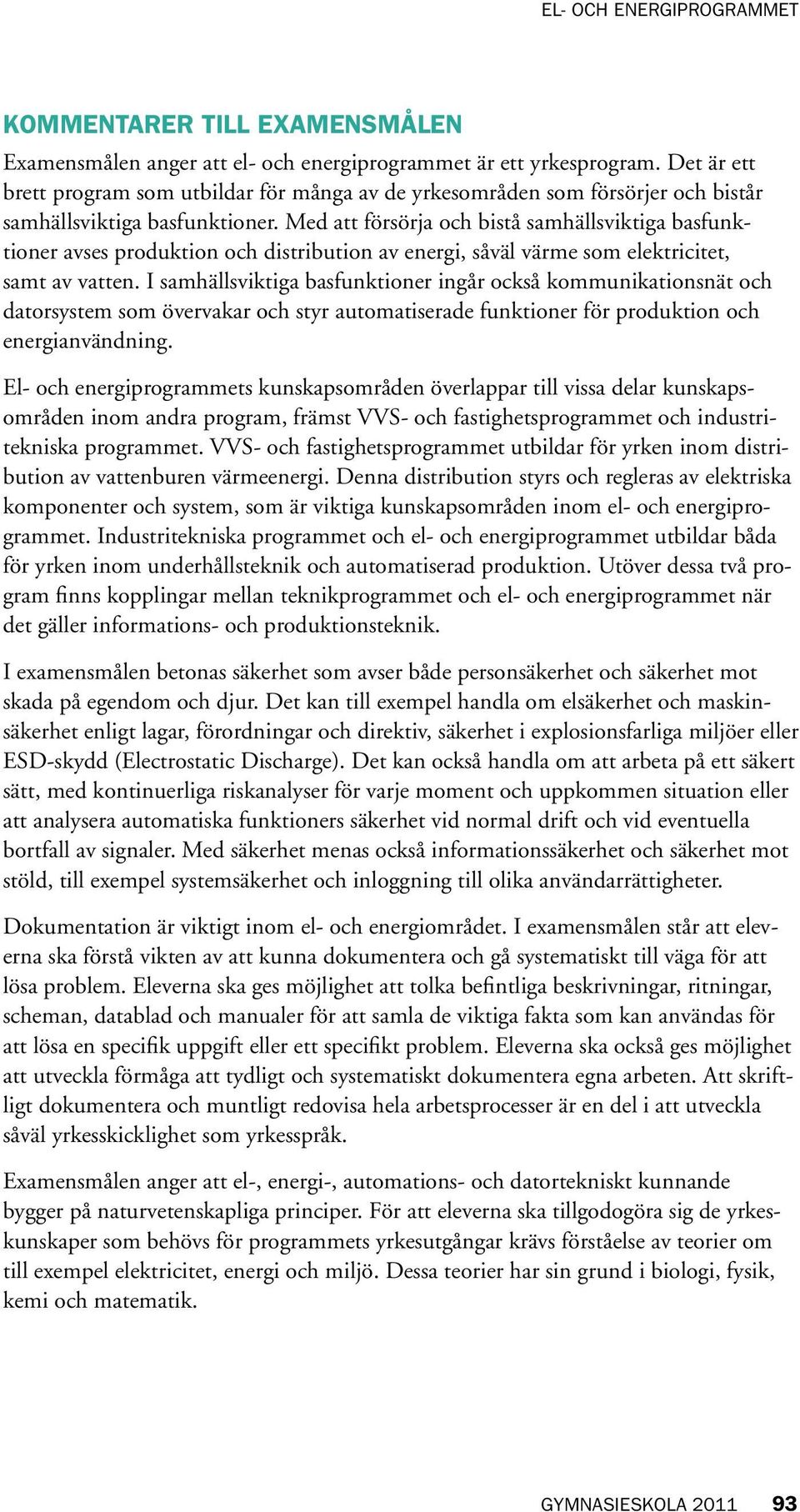 EL- OCH ENERGIPROGRAMMET

KOMMENTARER TILL EXAMENSMÅLEN

Examensmålen anger att el- och energiprogrammet är ett yrkesprogram. Det är ett brett program som utbildar för många av de yrkesområden som försörjer och bistår samhällsviktiga basfunktioner. Med att försörja och bistå samhällsviktiga basfunktioner avses produktion och distribution av energi, såväl värme som elektricitet, samt av vatten. I samhällsviktiga basfunktioner ingår också kommunikationsnät och datorsystem som övervakar och styr automatiserade funktioner för produktion och energianvändning.

El- och energiprogrammets kunskapsområden överlappar till vissa delar kunskapsområden inom andra program, främst VVS- och fastighetsprogrammet och industritekniska programmet. VVS- och fastighetsprogrammet utbildar för yrken inom distribution av vattenburen värmeenergi. Denna distribution styrs och regleras av elektriska komponenter och system, som är viktiga kunskapsområden inom el- och energiprogrammet. Industritekniska programmet och el- och energiprogrammet utbildar båda för yrken inom underhållsteknik och automatiserad produktion. Utöver dessa två program finns kopplingar mellan teknikprogrammet och el- och energiprogrammet när det gäller informations- och produktionsteknik.

I examensmålen betonas säkerhet som avser både personsäkerhet och säkerhet mot skada på egendom och djur. Det kan till exempel handla om elsäkerhet och maskinsäkerhet enligt lagar, förordningar och direktiv, säkerhet i explosionsfarliga miljöer eller ESD-skydd (Electrostatic Discharge). Det kan också handla om att arbeta på ett säkert sätt, med kontinuerliga riskanalyser för varje moment och uppkommen situation eller att analysera automatiska funktioners säkerhet vid normal drift och vid eventuella bortfall av signaler. Med säkerhet menas också informationssäkerhet och säkerhet mot stöld, till exempel systemsäkerhet och inloggning till olika användarrättigheter.

Dokumentation är viktigt inom el- och energiområdet. I examensmålen står att eleverna ska förstå vikten av att kunna dokumentera och gå systematiskt till väga för att lösa problem. Eleverna ska ges möjlighet att tolka befintliga beskrivningar, ritningar, scheman, datablad och manualer för att samla de viktiga fakta som kan användas för att lösa en specifik uppgift eller ett specifikt problem. Eleverna ska också ges möjlighet att utveckla förmåga att tydligt och systematiskt dokumentera egna arbeten. Att skriftligt dokumentera och muntligt redovisa hela arbetsprocesser är en del i att utveckla såväl yrkesskicklighet som yrkesspråk.

Examensmålen anger att el-, energi-, automations- och datortekniskt kunnande bygger på naturvetenskapliga principer. För att eleverna ska tillgodogöra sig de yrkeskunskaper som behövs för programmets yrkesutgångar krävs förståelse av teorier om till exempel elektricitet, energi och miljö. Dessa teorier har sin grund i biologi, fysik, kemi och matematik.

GYMNASIESKOLA 2011 93